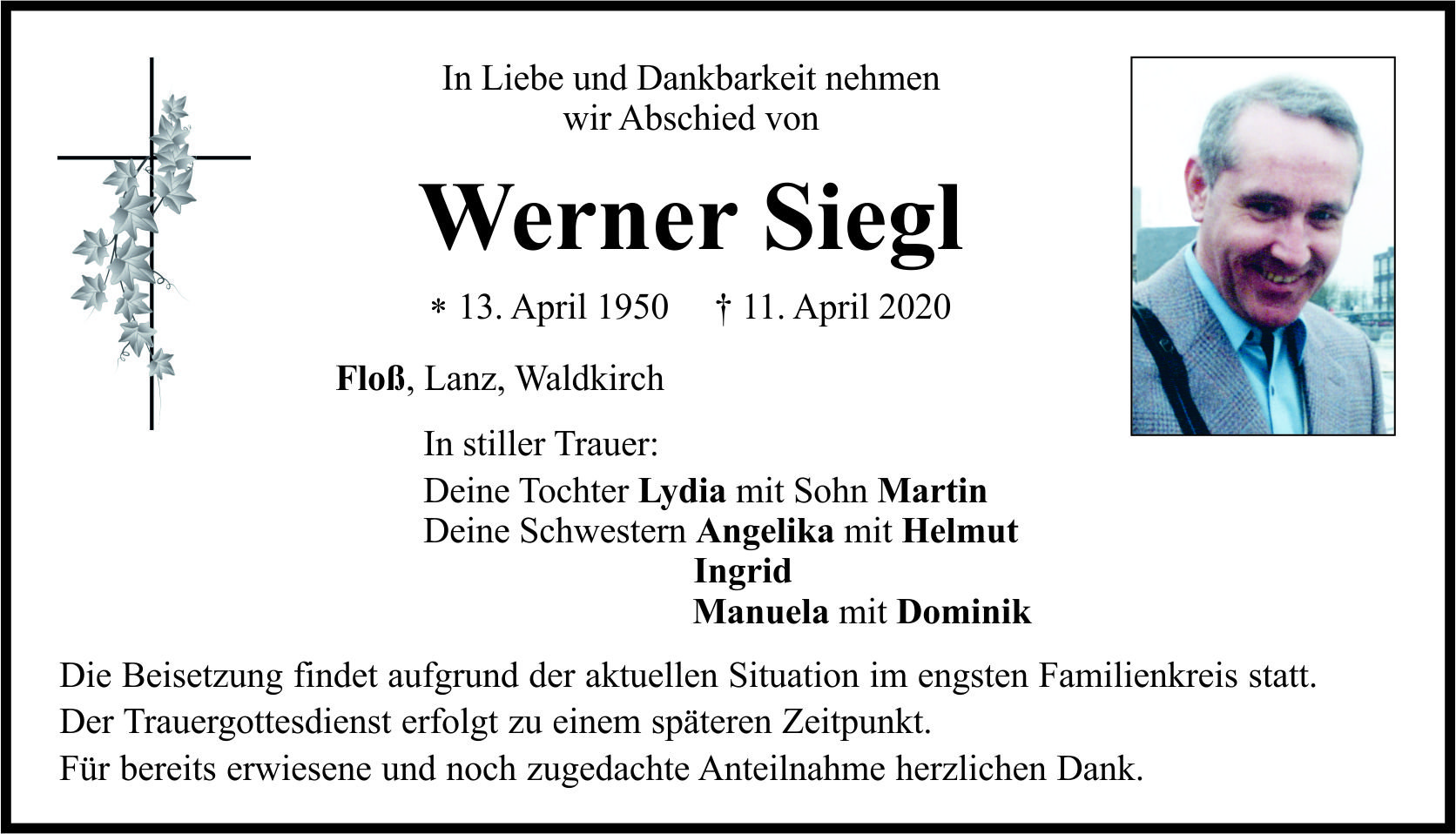 In Liebe und Dankbarkeit nehmen wir Abschied von

Werner Siegl

* 13. April 1950 † 11. April 2020

Floß, Lanz, Waldkirch

In stiller Trauer:

Deine Tochter Lydia mit Sohn Martin
Deine Schwestern Angelika mit Helmut
Ingrid
Manuela mit Dominik

Die Beisetzung findet aufgrund der aktuellen Situation im engsten Familienkreis statt.
Der Trauergottesdienst erfolgt zu einem späteren Zeitpunkt.
Für bereits erwiesene und noch zugedachte Anteilnahme herzlichen Dank.